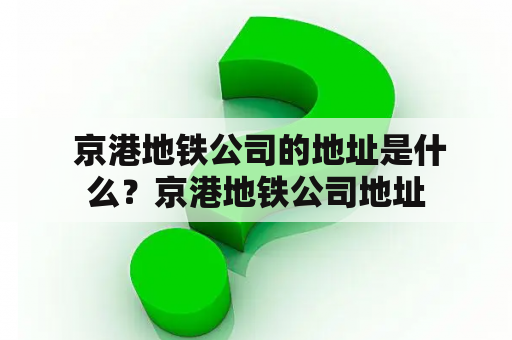 京港地铁公司的地址是什么？京港地铁公司地址